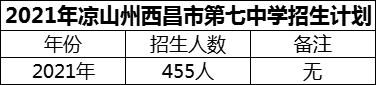 2021年凉山州西昌市第七中学招生计划

| 年份 | 招生人数 | 备注 |
|---|---|---|
| 2021年 | 455人 | 无 |